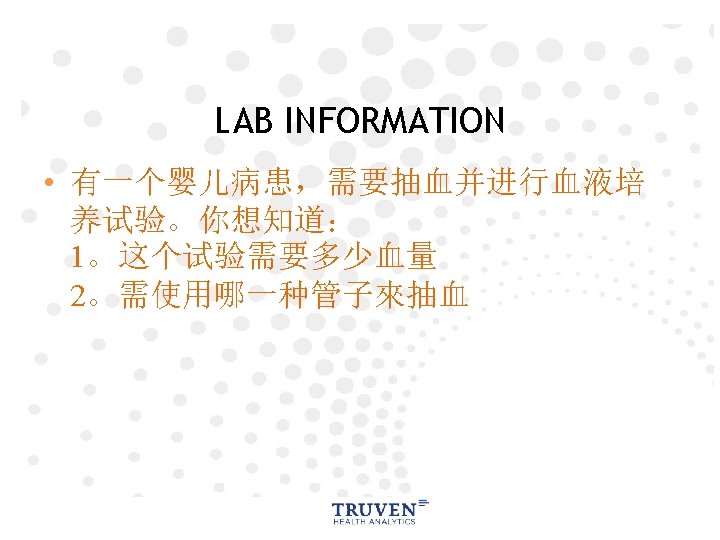 LAB INFORMATION

• 有一个婴儿病患，需要抽血并进行血液培养试验。你想知道：
1。这个试验需要多少血量
2。需使用哪一种管子來抽血

TRUVEN
HEALTH ANALYTICS